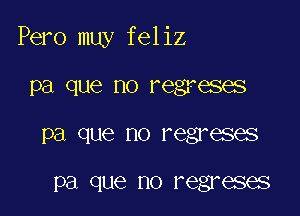 Pero muy feliz

pa que no regreses

pa que no regreses

pa que no regreses